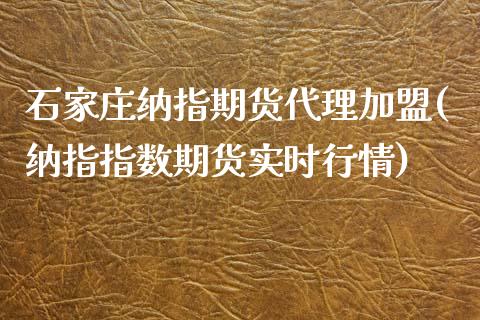 石家庄纳指期货代理加盟(纳指指数期货实时行情)